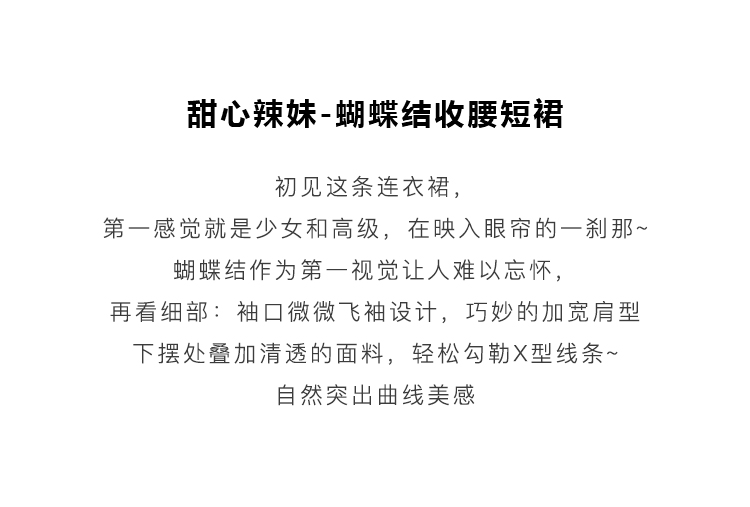 甜心辣妹-蝴蝶结收腰短裙

初见这条连衣裙,
第一感觉就是少女和高级，在映入眼帘的一刹那~
蝴蝶结作为第一视觉让人难以忘怀,
再看细部：袖口微微飞袖设计，巧妙的加宽肩型
下摆处叠加清透的面料，轻松勾勒X型线条~
自然突出曲线美感